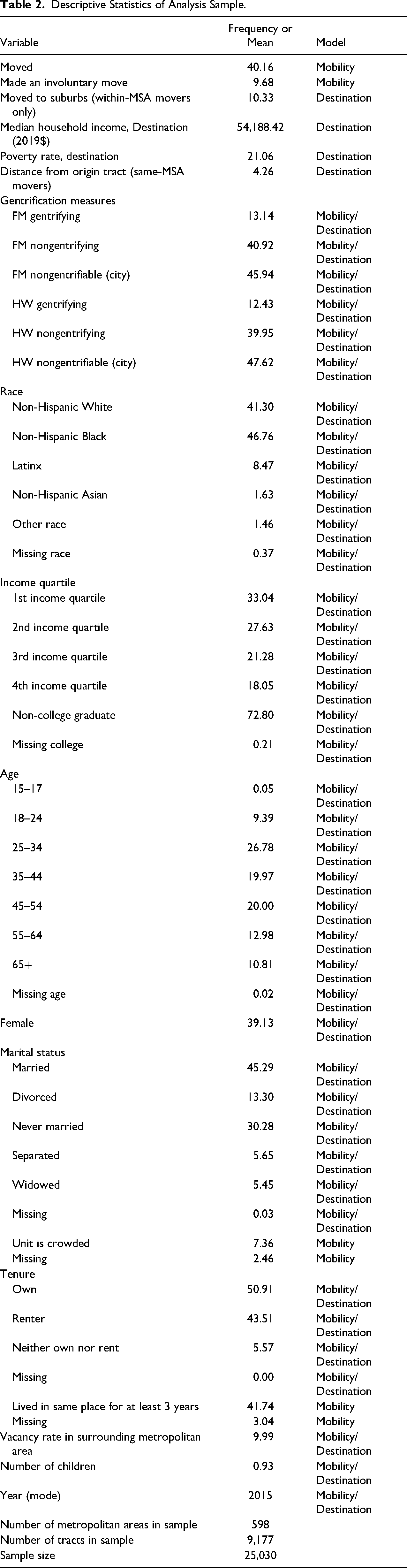 Table 2. Descriptive Statistics of Analysis Sample.

| Variable | Frequency or Mean | Model |
|---|---|---|
| Moved | 40.16 | Mobility |
| Made an involuntary move | 9.68 | Mobility |
| Moved to suburbs (within-MSA movers only) | 10.33 | Destination |
| Median household income, Destination (2019$) | 54,188.42 | Destination |
| Poverty rate, destination | 21.06 | Destination |
| Distance from origin tract (same-MSA movers) | 4.26 | Destination |
| Gentrification measures | | |
| FM gentrifying | 13.14 | Mobility/ Destination |
| FM nongentrifying | 40.92 | Mobility/ Destination |
| FM nongentrifiable (city) | 45.94 | Mobility/ Destination |
| HW gentrifying | 12.43 | Mobility/ Destination |
| HW nongentrifying | 39.95 | Mobility/ Destination |
| HW nongentrifiable (city) | 47.62 | Mobility/ Destination |
| Race | | |
| Non-Hispanic White | 41.30 | Mobility/ Destination |
| Non-Hispanic Black | 46.76 | Mobility/ Destination |
| Latinx | 8.47 | Mobility/ Destination |
| Non-Hispanic Asian | 1.63 | Mobility/ Destination |
| Other race | 1.46 | Mobility/ Destination |
| Missing race | 0.37 | Mobility/ Destination |
| Income quartile | | |
| 1st income quartile | 33.04 | Mobility/ Destination |
| 2nd income quartile | 27.63 | Mobility/ Destination |
| 3rd income quartile | 21.28 | Mobility/ Destination |
| 4th income quartile | 18.05 | Mobility/ Destination |
| Non-college graduate | 72.80 | Mobility/ Destination |
| Missing college | 0.21 | Mobility/ Destination |
| Age | | |
| 15–17 | 0.05 | Mobility/ Destination |
| 18–24 | 9.39 | Mobility/ Destination |
| 25–34 | 26.78 | Mobility/ Destination |
| 35–44 | 19.97 | Mobility/ Destination |
| 45–54 | 20.00 | Mobility/ Destination |
| 55–64 | 12.98 | Mobility/ Destination |
| 65+ | 10.81 | Mobility/ Destination |
| Missing age | 0.02 | Mobility/ Destination |
| Female | 39.13 | Mobility/ Destination |
| Marital status | | |
| Married | 45.29 | Mobility/ Destination |
| Divorced | 13.30 | Mobility/ Destination |
| Never married | 30.28 | Mobility/ Destination |
| Separated | 5.65 | Mobility/ Destination |
| Widowed | 5.45 | Mobility/ Destination |
| Missing | 0.03 | Mobility/ Destination |
| Unit is crowded | 7.36 | Mobility |
| Missing | 2.46 | Mobility |
| Tenure | | |
| Own | 50.91 | Mobility/ Destination |
| Renter | 43.51 | Mobility/ Destination |
| Neither own nor rent | 5.57 | Mobility/ Destination |
| Missing | 0.00 | Mobility/ Destination |
| Lived in same place for at least 3 years | 41.74 | Mobility |
| Missing | 3.04 | Mobility |
| Vacancy rate in surrounding metropolitan area | 9.99 | Mobility/ Destination |
| Number of children | 0.93 | Mobility/ Destination |
| Year (mode) | 2015 | Mobility/ Destination |
| Number of metropolitan areas in sample | 598 | |
| Number of tracts in sample | 9,177 | |
| Sample size | 25,030 | |